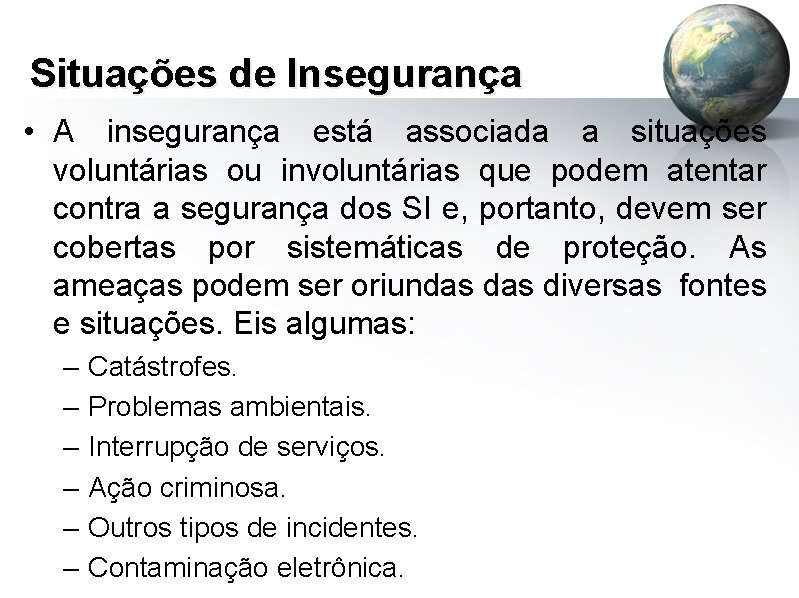 Situações de Insegurança

• A insegurança está associada a situações voluntárias ou involuntárias que podem atentar contra a segurança dos SI e, portanto, devem ser cobertas por sistemáticas de proteção. As ameaças podem ser oriundas das diversas fontes e situações. Eis algumas:

– Catástrofes.
– Problemas ambientais.
– Interrupção de serviços.
– Ação criminosa.
– Outros tipos de incidentes.
– Contaminação eletrônica.